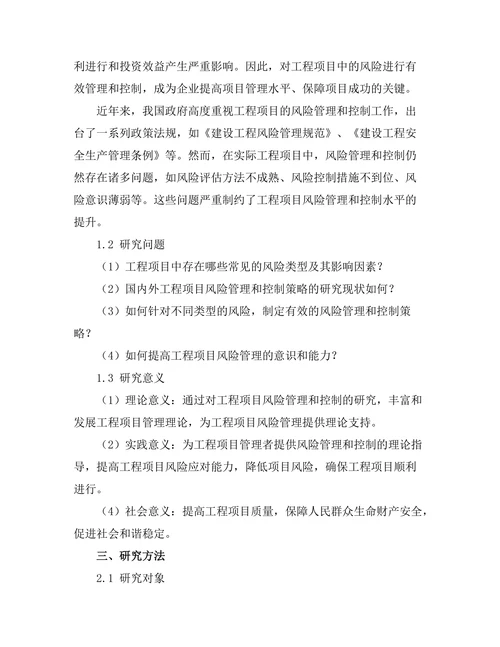 利进行和投资效益产生严重影响。因此，对工程项目中的风险进行有效管理和控制，成为企业提高项目管理水平、保障项目成功的关键。

近年来，我国政府高度重视工程项目的风险管理和控制工作，出台了一系列政策法规，如《建设工程风险管理规范》、《建设工程安全生产管理条例》等。然而，在实际工程项目中，风险管理和控制仍然存在诸多问题，如风险评估方法不成熟、风险控制措施不到位、风险意识薄弱等。这些问题严重制约了工程项目风险管理和控制水平的提升。

1.2 研究问题

（1）工程项目中存在哪些常见的风险类型及其影响因素？

（2）国内外工程项目风险管理和控制策略的研究现状如何？

（3）如何针对不同类型的风险，制定有效的风险管理和控制策略？

（4）如何提高工程项目风险管理的意识和能力？

1.3 研究意义

（1）理论意义：通过对工程项目风险管理和控制的研究，丰富和发展工程项目管理理论，为工程项目风险管理提供理论支持。

（2）实践意义：为工程项目管理者提供风险管理和控制的理论指导，提高工程项目风险应对能力，降低项目风险，确保工程项目顺利进行。

（4）社会意义：提高工程项目质量，保障人民群众生命财产安全，促进社会和谐稳定。

三、研究方法

2.1 研究对象